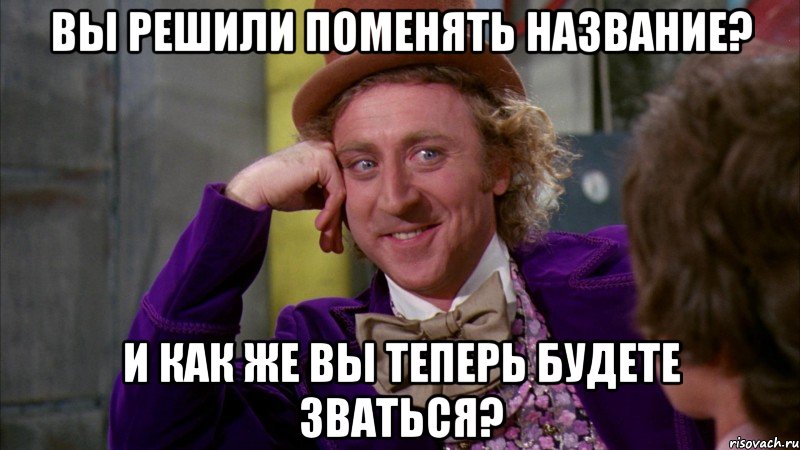 ВЫ РЕШИЛИ ПОМЕНЯТЬ НАЗВАНИЕ?

И КАК ЖЕ ВЫ ТЕПЕРЬ БУДЕТЕ ЗВАТЬСЯ?

risovach.ru